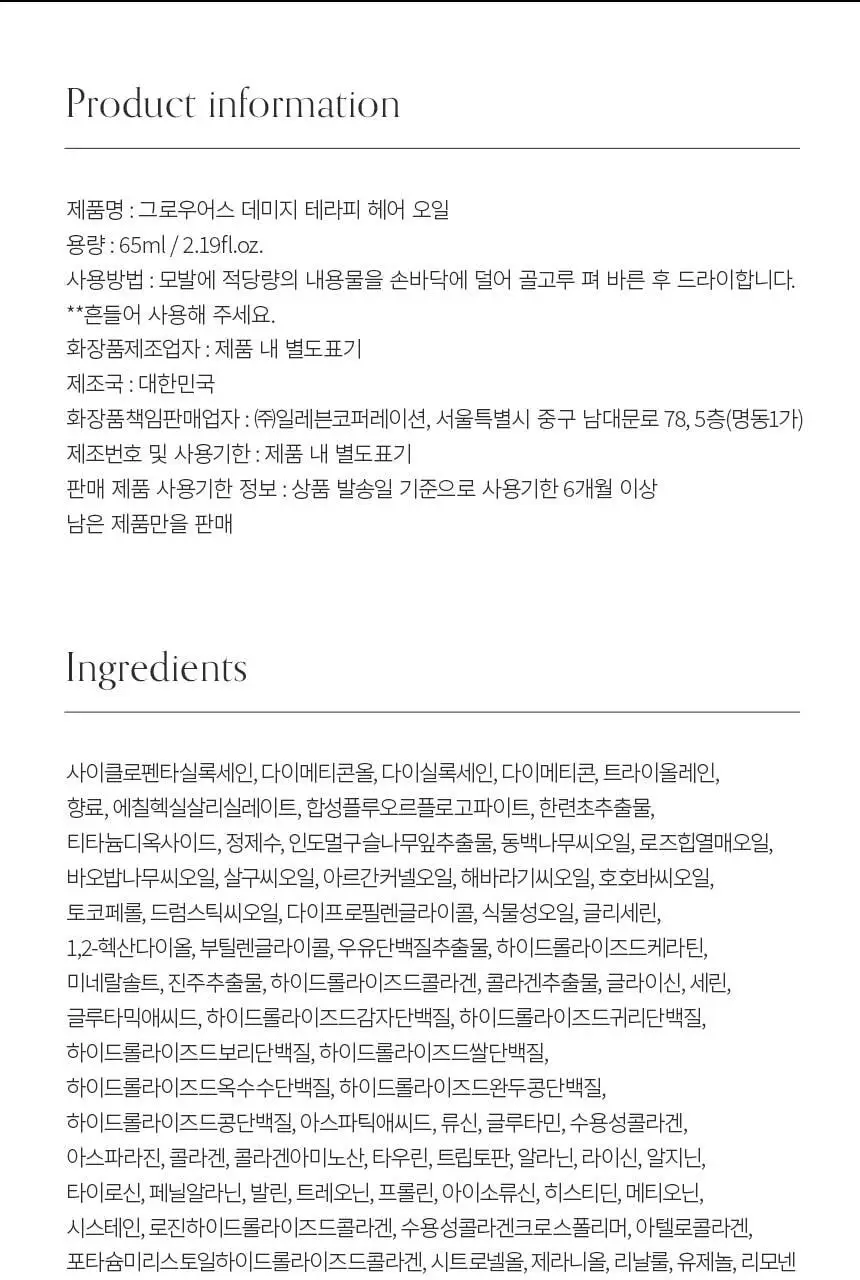 Product information

제품명 : 그로우어스 데미지 테라피 헤어 오일
용량 : 65ml / 2.19fl.oz.
사용방법 : 모발에 적당량의 내용물을 손바닥에 덜어 골고루 펴 바른 후 드라이합니다.
**흔들어 사용해 주세요.
화장품제조업자 : 제품 내 별도표기
제조국 : 대한민국
화장품책임판매업자 : ㈜일레븐코퍼레이션, 서울특별시 중구 남대문로 78, 5층(명동1가)
제조번호 및 사용기한 : 제품 내 별도표기
판매 제품 사용기한 정보 : 상품 발송일 기준으로 사용기한 6개월 이상 남은 제품만을 판매

Ingredients

사이클로펜타실록세인, 다이메티콘올, 다이실록세인, 다이메티콘, 트라이올레인, 향료, 에칠헥실살리실레이트, 합성플루오르플로고파이트, 한련초추출물, 티타늄디옥사이드, 정제수, 인도멀구슬나무잎추출물, 동백나무씨오일, 로즈힙열매오일, 바오밥나무씨오일, 살구씨오일, 아르간커넬오일, 해바라기씨오일, 호호바씨오일, 토코페롤, 드럼스틱씨오일, 다이프로필렌글라이콜, 식물성오일, 글리세린, 1,2-헥산다이올, 부틸렌글라이콜, 우유단백질추출물, 하이드롤라이즈드케라틴, 미네랄솔트, 진주추출물, 하이드롤라이즈드콜라겐, 콜라겐추출물, 글라이신, 세린, 글루타믹애씨드, 하이드롤라이즈드감자단백질, 하이드롤라이즈드귀리단백질, 하이드롤라이즈드보리단백질, 하이드롤라이즈드쌀단백질, 하이드롤라이즈드옥수수단백질, 하이드롤라이즈드완두콩단백질, 하이드롤라이즈드콩단백질, 아스파틱애씨드, 류신, 글루타민, 수용성콜라겐, 아스파라진, 콜라겐, 콜라겐아미노산, 타우린, 트립토판, 알라닌, 라이신, 알지닌, 타이로신, 페닐알라닌, 발린, 트레오닌, 프롤린, 아이소류신, 히스티딘, 메티오닌, 시스테인, 로진하이드롤라이즈드콜라겐, 수용성콜라겐크로스폴리머, 아텔로콜라겐, 포타슘미리스토일하이드롤라이즈드콜라겐, 시트로넬올, 제라니올, 리날룰, 유제놀, 리모넨